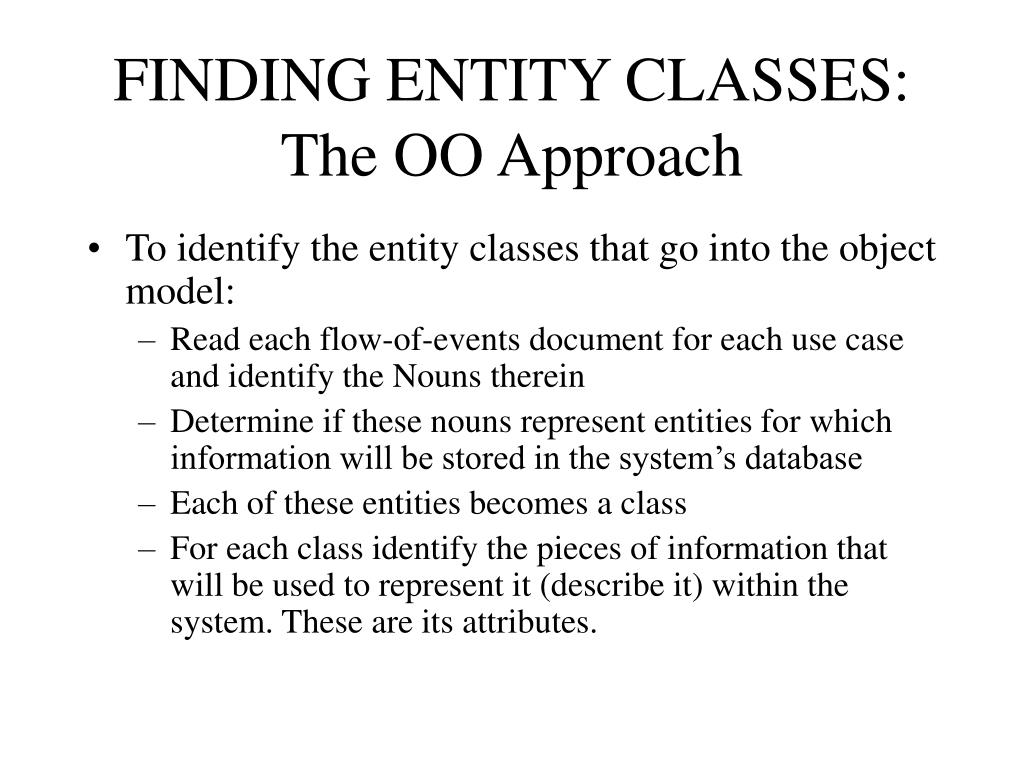 FINDING ENTITY CLASSES: The OO Approach

• To identify the entity classes that go into the object model:
– Read each flow-of-events document for each use case and identify the Nouns therein
– Determine if these nouns represent entities for which information will be stored in the system’s database
– Each of these entities becomes a class
– For each class identify the pieces of information that will be used to represent it (describe it) within the system. These are its attributes.